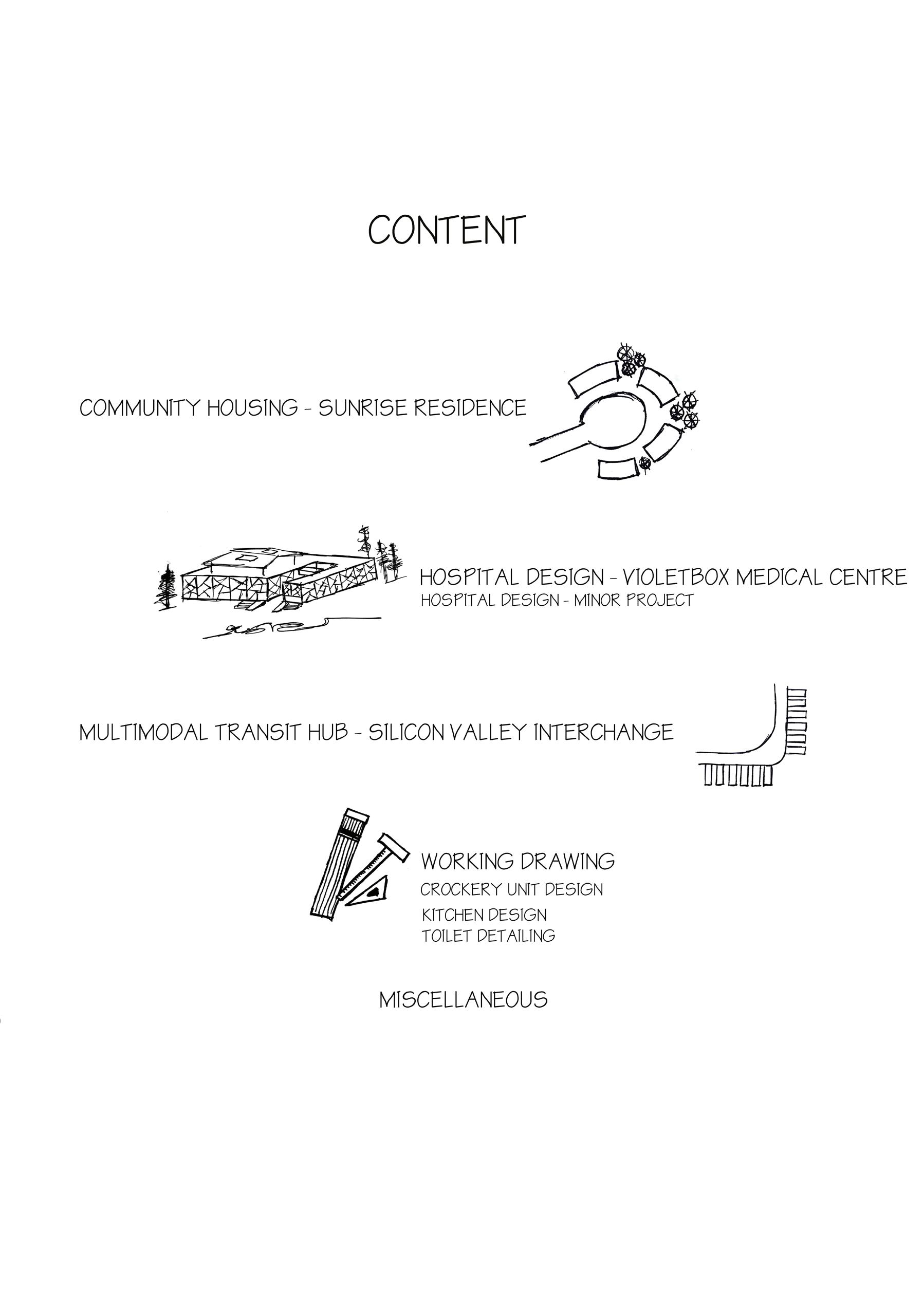 CONTENT

COMMUNITY HOUSING - SUNRISE RESIDENCE

HOSPITAL DESIGN - VIOLETBOX MEDICAL CENTRE
HOSPITAL DESIGN - MINOR PROJECT

MULTIMODAL TRANSIT HUB - SILICON VALLEY INTERCHANGE

WORKING DRAWING
CROCKERY UNIT DESIGN
KITCHEN DESIGN
TOILET DETAILING

MISCELLANEOUS